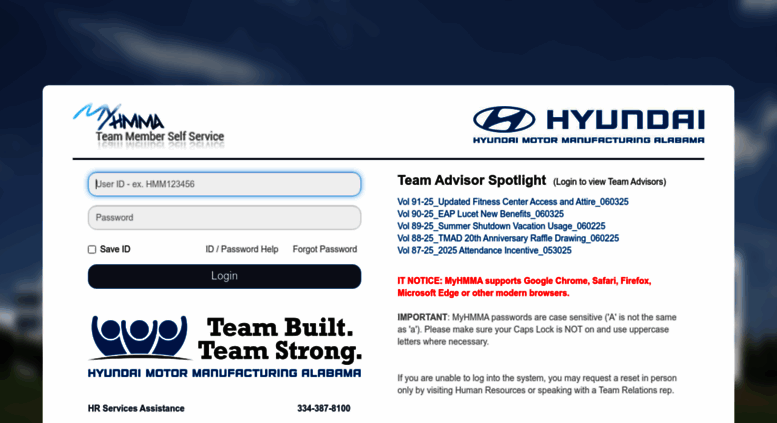 MyHMMA
Team Member Self Service

HYUNDAI
HYUNDAI MOTOR MANUFACTURING ALABAMA

User ID - ex. HMM123456

Password

Save ID    ID / Password Help    Forgot Password

Login

Team Built. Team Strong.
HYUNDAI MOTOR MANUFACTURING ALABAMA

HR Services Assistance    334-387-8100

Team Advisor Spotlight (Login to view Team Advisors)

Vol 91-25_Updated Fitness Center Access and Attire_060325
Vol 90-25_EAP Lucet New Benefits_060325
Vol 89-25_Summer Shutdown Vacation Usage_060225
Vol 88-25_TMAD 20th Anniversary Raffle Drawing_060225
Vol 87-25_2025 Attendance Incentive_053025

IT NOTICE: MyHMMA supports Google Chrome, Safari, Firefox, Microsoft Edge or other modern browsers.

IMPORTANT: MyHMMA passwords are case sensitive ('A' is not the same as 'a'). Please make sure your Caps Lock is NOT on and use uppercase letters where necessary.

If you are unable to log into the system, you may request a reset in person only by visiting Human Resources or speaking with a Team Relations rep.